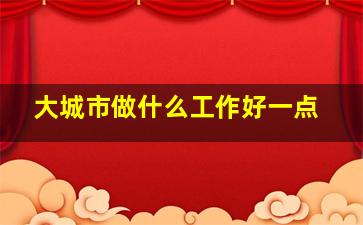 大城市做什么工作好一点